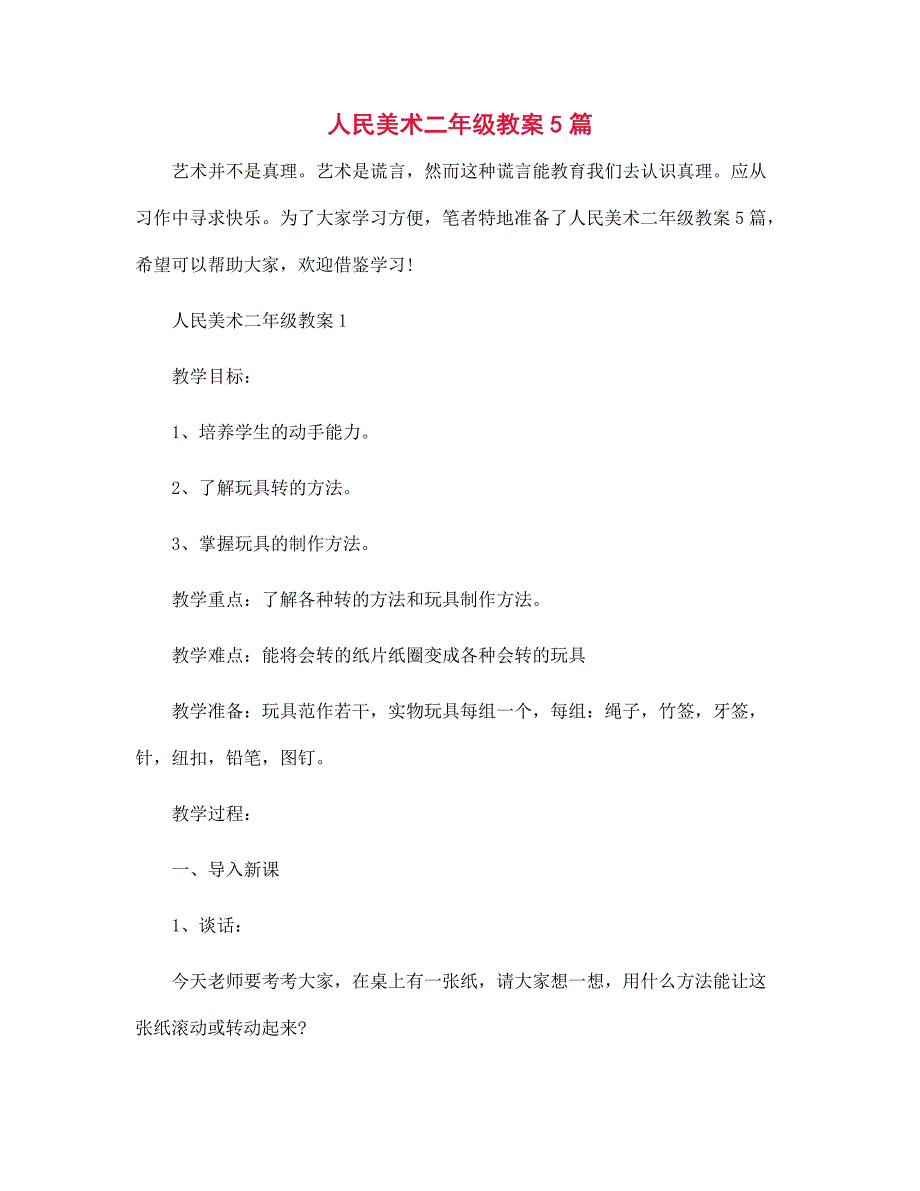 人民美术二年级教案5篇

艺术并不是真理。艺术是谎言，然而这种谎言能教育我们去认识真理。应从习作中寻求快乐。为了大家学习方便，笔者特地准备了人民美术二年级教案5篇，希望可以帮助大家，欢迎借鉴学习!

人民美术二年级教案1

教学目标：

1、培养学生的动手能力。

2、了解玩具转的方法。

3、掌握玩具的制作方法。

教学重点：了解各种转的方法和玩具制作方法。

教学难点：能将会转的纸片纸圈变成各种会转的玩具

教学准备：玩具范作若干，实物玩具每组一个，每组：绳子，竹签，牙签，针，纽扣，铅笔，图钉。

教学过程：

一、导入新课

1、谈话：

今天老师要考考大家，在桌上有一张纸，请大家想一想，用什么方法能让这张纸滚动或转动起来?